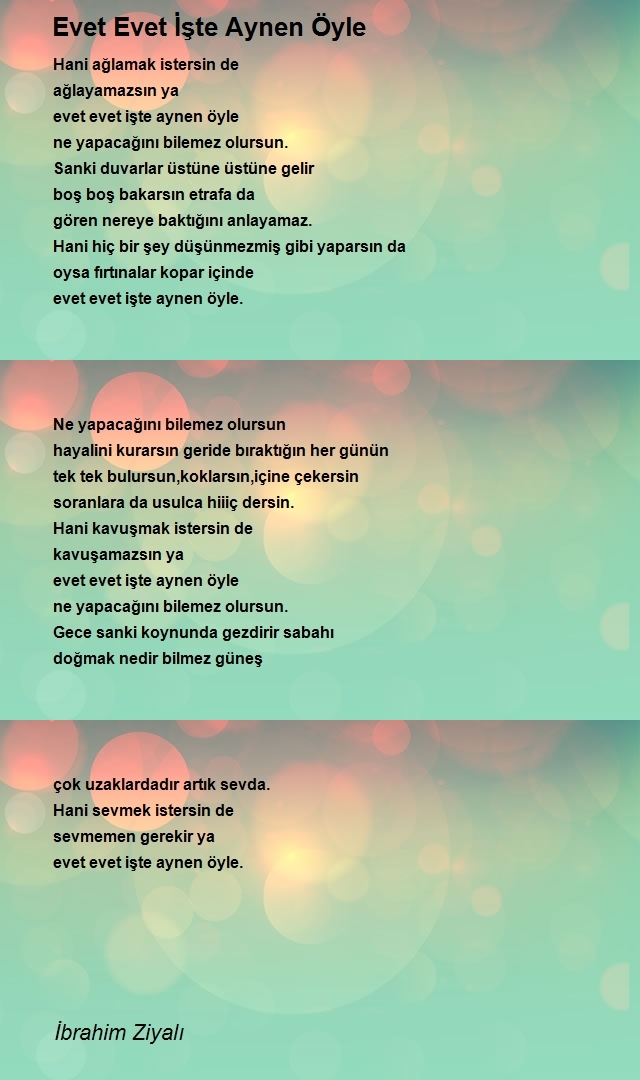 Evet Evet İşte Aynen Öyle

Hani ağlamak istersin de
ağlayamazsın ya
evet evet işte aynen öyle
ne yapacağını bilemez olursun.
Sanki duvarlar üstüne üstüne gelir
boş boş bakarsın etrafa da
gören nereye baktığını anlayamaz.
Hani hiç bir şey düşünmezmiş gibi yaparsın da
oysa fırtınalar kopar içinde
evet evet işte aynen öyle.

Ne yapacağını bilemez olursun
hayalini kurarsın geride bıraktığın her günün
tek tek bulursun,koklarsın,içine çekersin
soranlara da usulca hiiiç dersin.
Hani kavuşmak istersin de
kavuşamazsın ya
evet evet işte aynen öyle
ne yapacağını bilemez olursun.
Gece sanki koynunda gezdirir sabahı
doğmak nedir bilmez güneş

çok uzaklardadır artık sevda.
Hani sevmek istersin de
sevmemen gerekir ya
evet evet işte aynen öyle.

İbrahim Ziyalı